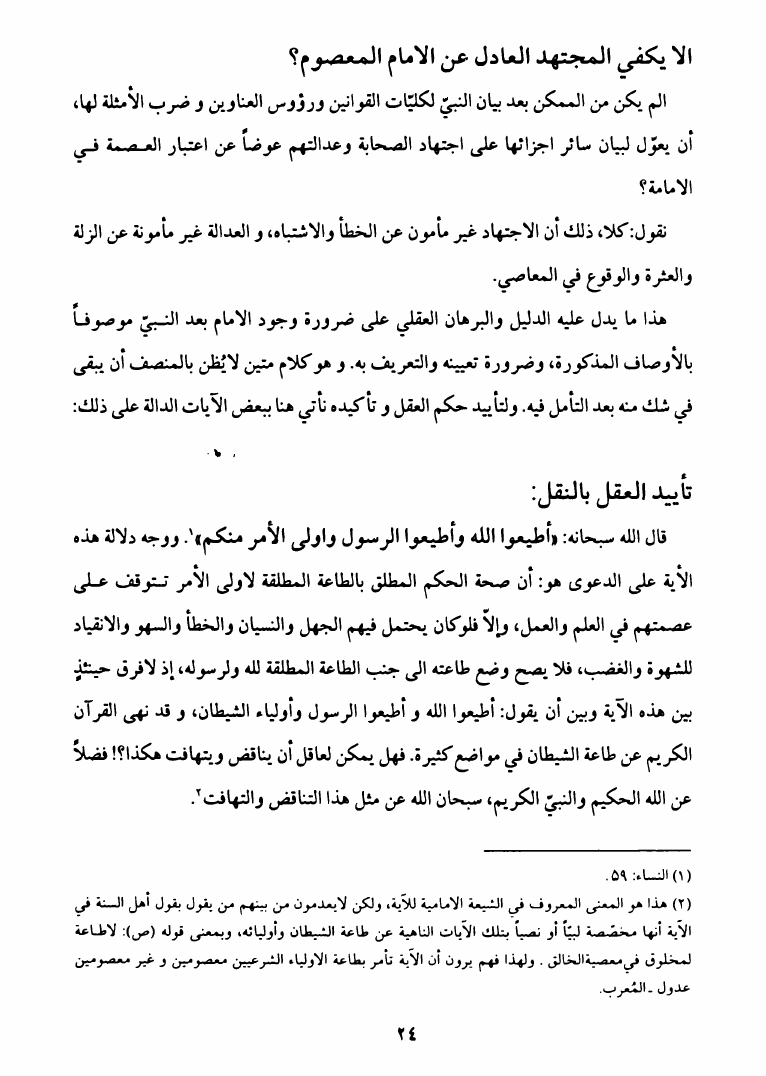 الا يكفي المجتهد العادل عن الامام المعصوم؟

الم يكن من الممكن بعد بيان النبيّ لكليّات القوانين ورؤوس العناوين و ضرب الأمثلة لها، أن يعوّل لبيان سائر اجزائها على اجتهاد الصحابة وعدالتهم عوضاً عن اعتبار العصمة في الامامة؟

نقول: كلا، ذلك أن الاجتهاد غير مأمون عن الخطأ والاشتباه، و العدالة غير مأمونة عن الزلة والعثرة والوقوع في المعاصي.

هذا ما يدل عليه الدليل والبرهان العقلي على ضرورة وجود الامام بعد النبيّ موصوفاً بالأوصاف المذكورة، وضرورة تعيينه والتعريف به. و هو كلام متين لايُظن بالمنصف أن يبقى في شك منه بعد التأمل فيه. ولتأييد حكم العقل و تأكيده نأتي هنا ببعض الآيات الدالة على ذلك:

تأييد العقل بالنقل:

قال الله سبحانه: «أطيعوا الله وأطيعوا الرسول واولى الأمر منكم»١. ووجه دلالة هذه الأية على الدعوى هو: أن صحة الحكم المطلق بالطاعة المطلقة لاولى الأمر تتوقف على عصمتهم في العلم والعمل، وإلاّ فلوكان يحتمل فيهم الجهل والنسيان والخطأ والسهو والانقياد للشهوة والغضب، فلا يصح وضع طاعته الى جنب الطاعة المطلقة لله ولرسوله، إذ لافرق حينئذٍ بين هذه الآية وبين أن يقول: أطيعوا الله و أطيعوا الرسول وأولياء الشيطان، و قد نهى القرآن الكريم عن طاعة الشيطان في مواضع كثيرة. فهل يمكن لعاقل أن يناقض ويتهافت هكذا؟! فضلاً عن الله الحكيم والنبيّ الكريم، سبحان الله عن مثل هذا التناقض والتهافت٢.

(١) النساء: ٥٩.

(٢) هذا هو المعنى المعروف في الشيعة الامامية للآية، ولكن لايعدمون من بينهم من يقول بقول أهل السنة في الآية أنها مخصّصة لبيّاً أو نصياً بتلك الآيات الناهية عن طاعة الشيطان وأوليائه، وبمعنى قوله (ص): لاطاعة لمخلوق في معصية الخالق. ولهذا فهم يرون أن الآية تأمر بطاعة الاولياء الشرعيين معصومين و غير معصومين عدول ـ المُعرب.

٢٤